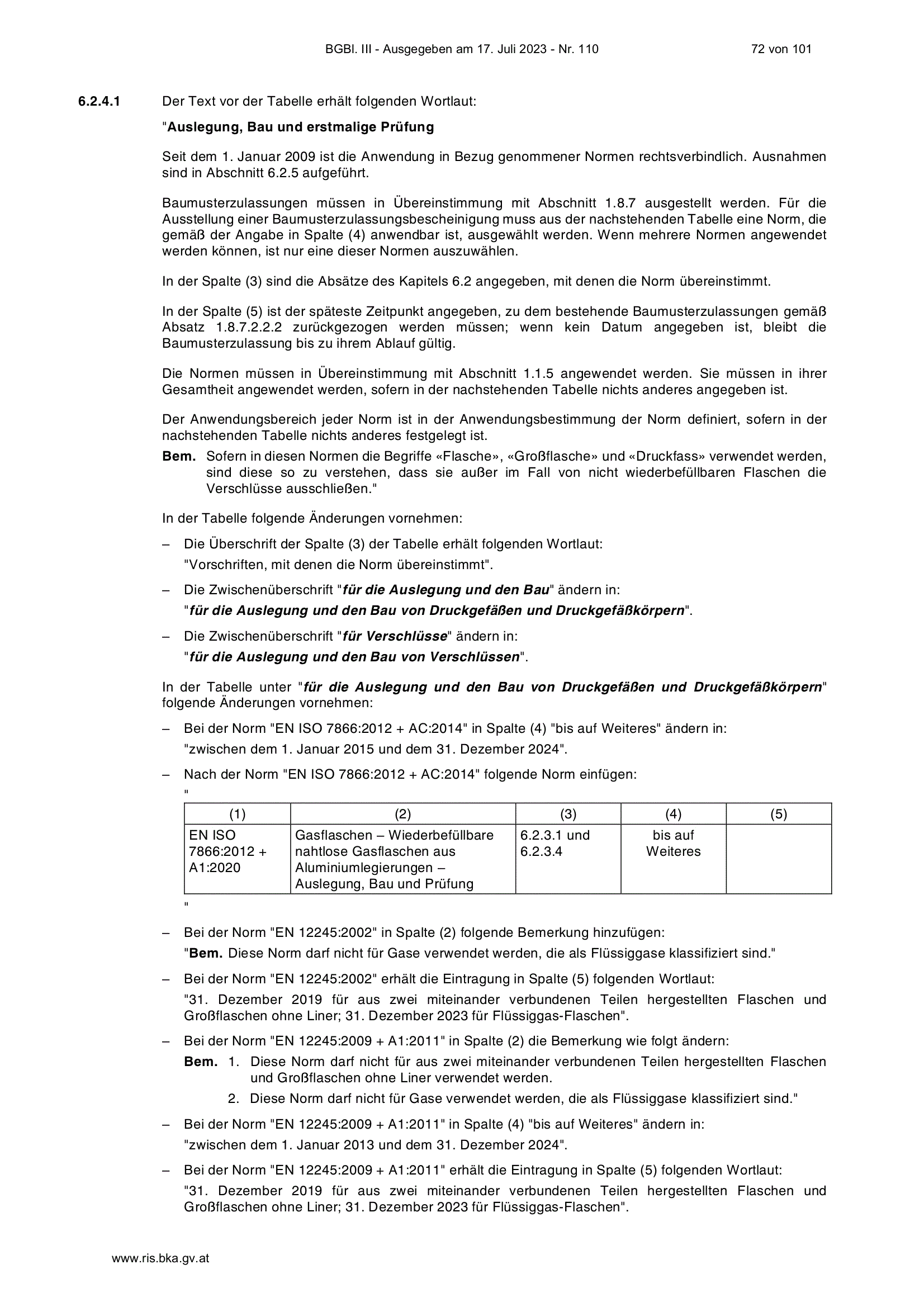 BGBl. III - Ausgegeben am 17. Juli 2023 - Nr. 110 72 von 101

6.2.4.1 Der Text vor der Tabelle erhält folgenden Wortlaut:

"Auslegung, Bau und erstmalige Prüfung

Seit dem 1. Januar 2009 ist die Anwendung in Bezug genommener Normen rechtsverbindlich. Ausnahmen sind in Abschnitt 6.2.5 aufgeführt.

Baumusterzulassungen müssen in Übereinstimmung mit Abschnitt 1.8.7 ausgestellt werden. Für die Ausstellung einer Baumusterzulassungsbescheinigung muss aus der nachstehenden Tabelle eine Norm, die gemäß der Angabe in Spalte (4) anwendbar ist, ausgewählt werden. Wenn mehrere Normen angewendet werden können, ist nur eine dieser Normen auszuwählen.

In der Spalte (3) sind die Absätze des Kapitels 6.2 angegeben, mit denen die Norm übereinstimmt.

In der Spalte (5) ist der späteste Zeitpunkt angegeben, zu dem bestehende Baumusterzulassungen gemäß Absatz 1.8.7.2.2.2 zurückgezogen werden müssen; wenn kein Datum angegeben ist, bleibt die Baumusterzulassung bis zu ihrem Ablauf gültig.

Die Normen müssen in Übereinstimmung mit Abschnitt 1.1.5 angewendet werden. Sie müssen in ihrer Gesamtheit angewendet werden, sofern in der nachstehenden Tabelle nichts anderes angegeben ist.

Der Anwendungsbereich jeder Norm ist in der Anwendungsbestimmung der Norm definiert, sofern in der nachstehenden Tabelle nichts anderes festgelegt ist.

Bem. Sofern in diesen Normen die Begriffe «Flasche», «Großflasche» und «Druckfass» verwendet werden, sind diese so zu verstehen, dass sie außer im Fall von nicht wiederbefüllbaren Flaschen die Verschlüsse ausschließen."

In der Tabelle folgende Änderungen vornehmen:

– Die Überschrift der Spalte (3) der Tabelle erhält folgenden Wortlaut:
"Vorschriften, mit denen die Norm übereinstimmt".

– Die Zwischenüberschrift "für die Auslegung und den Bau" ändern in:
"für die Auslegung und den Bau von Druckgefäßen und Druckgefäßkörpern".

– Die Zwischenüberschrift "für Verschlüsse" ändern in:
"für die Auslegung und den Bau von Verschlüssen".

In der Tabelle unter "für die Auslegung und den Bau von Druckgefäßen und Druckgefäßkörpern" folgende Änderungen vornehmen:

– Bei der Norm "EN ISO 7866:2012 + AC:2014" in Spalte (4) "bis auf Weiteres" ändern in:
"zwischen dem 1. Januar 2015 und dem 31. Dezember 2024".

– Nach der Norm "EN ISO 7866:2012 + AC:2014" folgende Norm einfügen:
"

| (1) | (2) | (3) | (4) | (5) |
|---|---|---|---|---|
| EN ISO 7866:2012 + A1:2020 | Gasflaschen – Wiederbefüllbare nahtlose Gasflaschen aus Aluminiumlegierungen – Auslegung, Bau und Prüfung | 6.2.3.1 und 6.2.3.4 | bis auf Weiteres | |

"

– Bei der Norm "EN 12245:2002" in Spalte (2) folgende Bemerkung hinzufügen:
"Bem. Diese Norm darf nicht für Gase verwendet werden, die als Flüssiggase klassifiziert sind."

– Bei der Norm "EN 12245:2002" erhält die Eintragung in Spalte (5) folgenden Wortlaut:
"31. Dezember 2019 für aus zwei miteinander verbundenen Teilen hergestellten Flaschen und Großflaschen ohne Liner; 31. Dezember 2023 für Flüssiggas-Flaschen".

– Bei der Norm "EN 12245:2009 + A1:2011" in Spalte (2) die Bemerkung wie folgt ändern:
Bem. 1. Diese Norm darf nicht für aus zwei miteinander verbundenen Teilen hergestellten Flaschen und Großflaschen ohne Liner verwendet werden.
2. Diese Norm darf nicht für Gase verwendet werden, die als Flüssiggase klassifiziert sind."

– Bei der Norm "EN 12245:2009 + A1:2011" in Spalte (4) "bis auf Weiteres" ändern in:
"zwischen dem 1. Januar 2013 und dem 31. Dezember 2024".

– Bei der Norm "EN 12245:2009 + A1:2011" erhält die Eintragung in Spalte (5) folgenden Wortlaut:
"31. Dezember 2019 für aus zwei miteinander verbundenen Teilen hergestellten Flaschen und Großflaschen ohne Liner; 31. Dezember 2023 für Flüssiggas-Flaschen".

www.ris.bka.gv.at